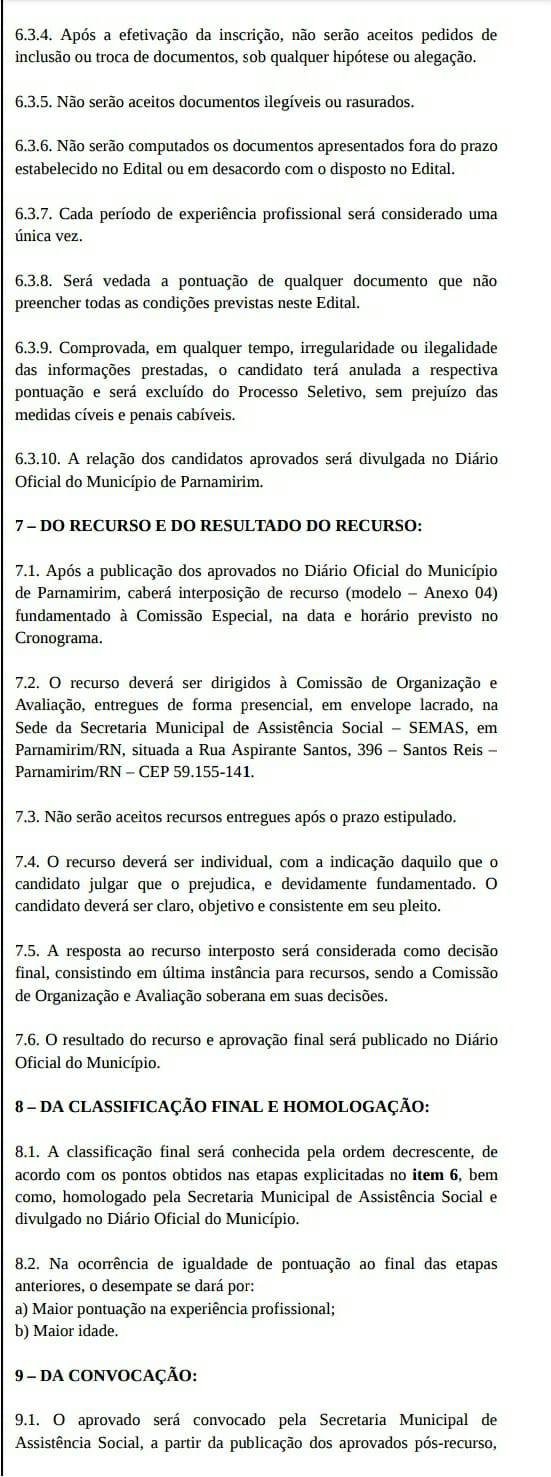 6.3.4. Após a efetivação da inscrição, não serão aceitos pedidos de inclusão ou troca de documentos, sob qualquer hipótese ou alegação.

6.3.5. Não serão aceitos documentos ilegíveis ou rasurados.

6.3.6. Não serão computados os documentos apresentados fora do prazo estabelecido no Edital ou em desacordo com o disposto no Edital.

6.3.7. Cada período de experiência profissional será considerado uma única vez.

6.3.8. Será vedada a pontuação de qualquer documento que não preencher todas as condições previstas neste Edital.

6.3.9. Comprovada, em qualquer tempo, irregularidade ou ilegalidade das informações prestadas, o candidato terá anulada a respectiva pontuação e será excluído do Processo Seletivo, sem prejuízo das medidas cíveis e penais cabíveis.

6.3.10. A relação dos candidatos aprovados será divulgada no Diário Oficial do Município de Parnamirim.

7 – DO RECURSO E DO RESULTADO DO RECURSO:

7.1. Após a publicação dos aprovados no Diário Oficial do Município de Parnamirim, caberá interposição de recurso (modelo – Anexo 04) fundamentado à Comissão Especial, na data e horário previsto no Cronograma.

7.2. O recurso deverá ser dirigidos à Comissão de Organização e Avaliação, entregues de forma presencial, em envelope lacrado, na Sede da Secretaria Municipal de Assistência Social – SEMAS, em Parnamirim/RN, situada a Rua Aspirante Santos, 396 – Santos Reis – Parnamirim/RN – CEP 59.155-141.

7.3. Não serão aceitos recursos entregues após o prazo estipulado.

7.4. O recurso deverá ser individual, com a indicação daquilo que o candidato julgar que o prejudica, e devidamente fundamentado. O candidato deverá ser claro, objetivo e consistente em seu pleito.

7.5. A resposta ao recurso interposto será considerada como decisão final, consistindo em última instância para recursos, sendo a Comissão de Organização e Avaliação soberana em suas decisões.

7.6. O resultado do recurso e aprovação final será publicado no Diário Oficial do Município.

8 – DA CLASSIFICAÇÃO FINAL E HOMOLOGAÇÃO:

8.1. A classificação final será conhecida pela ordem decrescente, de acordo com os pontos obtidos nas etapas explicitadas no item 6, bem como, homologado pela Secretaria Municipal de Assistência Social e divulgado no Diário Oficial do Município.

8.2. Na ocorrência de igualdade de pontuação ao final das etapas anteriores, o desempate se dará por:
a) Maior pontuação na experiência profissional;
b) Maior idade.

9 – DA CONVOCAÇÃO:

9.1. O aprovado será convocado pela Secretaria Municipal de Assistência Social, a partir da publicação dos aprovados pós-recurso,